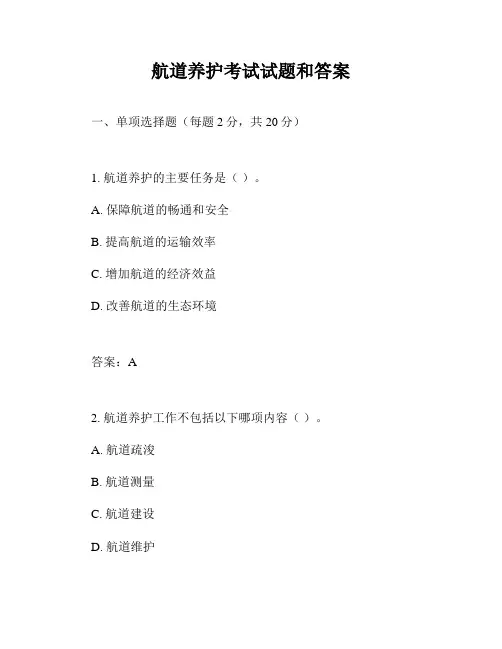 航道养护考试试题和答案

一、单项选择题（每题 2 分，共 20 分）

1. 航道养护的主要任务是（ ）。

A. 保障航道的畅通和安全

B. 提高航道的运输效率

C. 增加航道的经济效益

D. 改善航道的生态环境

答案：A

2. 航道养护工作不包括以下哪项内容（ ）。

A. 航道疏浚

B. 航道测量

C. 航道建设

D. 航道维护